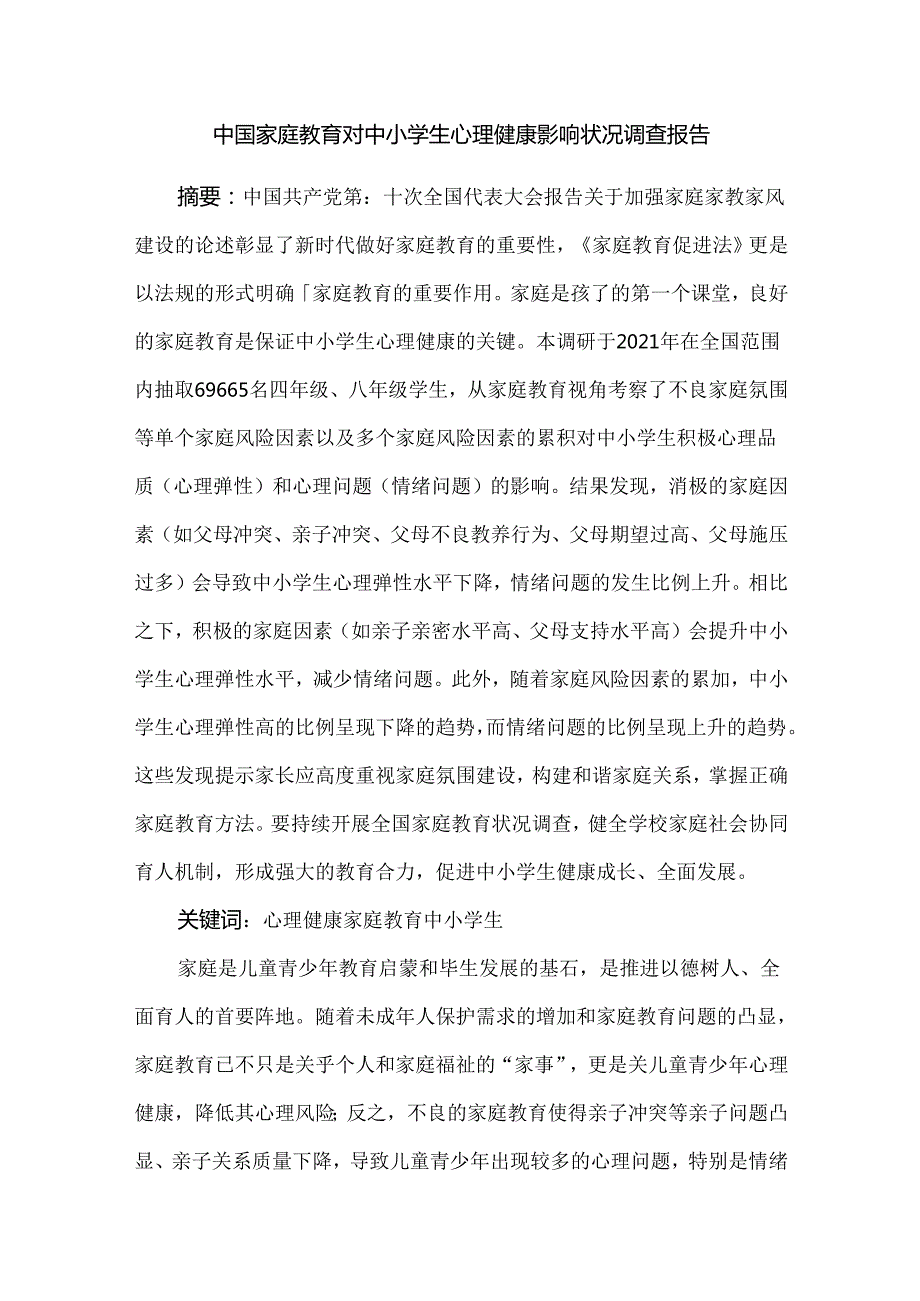 中国家庭教育对中小学生心理健康影响状况调查报告

摘要：中国共产党第：十次全国代表大会报告关于加强家庭家教家风建设的论述彰显了新时代做好家庭教育的重要性，《家庭教育促进法》更是以法规的形式明确「家庭教育的重要作用。家庭是孩了的第一个课堂，良好的家庭教育是保证中小学生心理健康的关键。本调研于2021年在全国范围内抽取69665名四年级、八年级学生，从家庭教育视角考察了不良家庭氛围等单个家庭风险因素以及多个家庭风险因素的累积对中小学生积极心理品质（心理弹性）和心理问题（情绪问题）的影响。结果发现，消极的家庭因素（如父母冲突、亲子冲突、父母不良教养行为、父母期望过高、父母施压过多）会导致中小学生心理弹性水平下降，情绪问题的发生比例上升。相比之下，积极的家庭因素（如亲子亲密水平高、父母支持水平高）会提升中小学生心理弹性水平，减少情绪问题。此外，随着家庭风险因素的累加，中小学生心理弹性高的比例呈现下降的趋势，而情绪问题的比例呈现上升的趋势。这些发现提示家长应高度重视家庭氛围建设，构建和谐家庭关系，掌握正确家庭教育方法。要持续开展全国家庭教育状况调查，健全学校家庭社会协同育人机制，形成强大的教育合力，促进中小学生健康成长、全面发展。

关键词：心理健康家庭教育中小学生

家庭是儿童青少年教育启蒙和毕生发展的基石，是推进以德树人、全面育人的首要阵地。随着未成年人保护需求的增加和家庭教育问题的凸显，家庭教育已不只是关乎个人和家庭福祉的“家事”，更是关儿童青少年心理健康，降低其心理风险;反之，不良的家庭教育使得亲子冲突等亲子问题凸显、亲子关系质量下降，导致儿童青少年出现较多的心理问题，特别是情绪